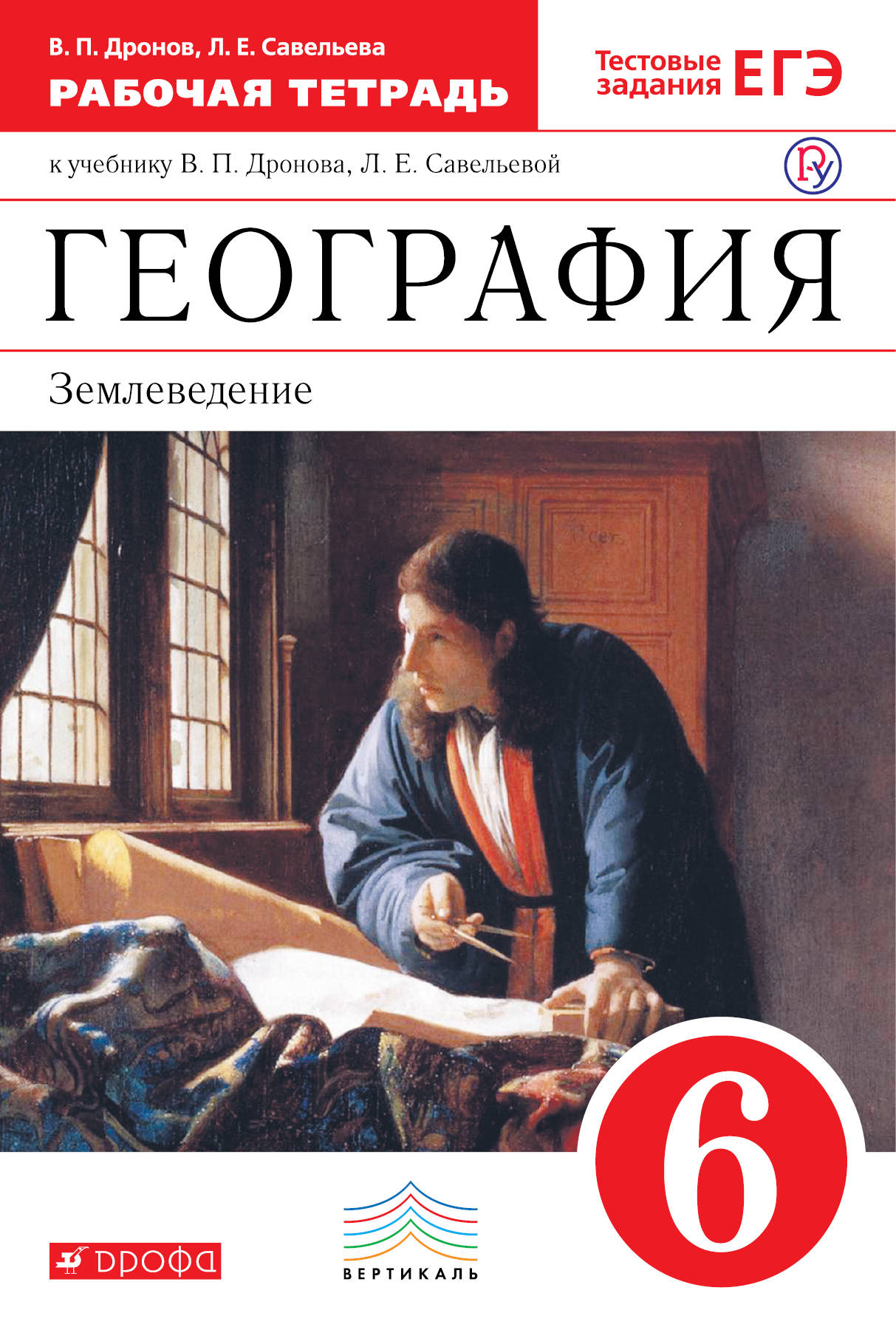 В. П. Дронов, Л. Е. Савельева
РАБОЧАЯ ТЕТРАДЬ

Тестовые задания ЕГЭ

к учебнику В. П. Дронова, Л. Е. Савельевой

ГЕОГРАФИЯ

Землеведение

6

ДРОФА

ВЕРТИКАЛЬ